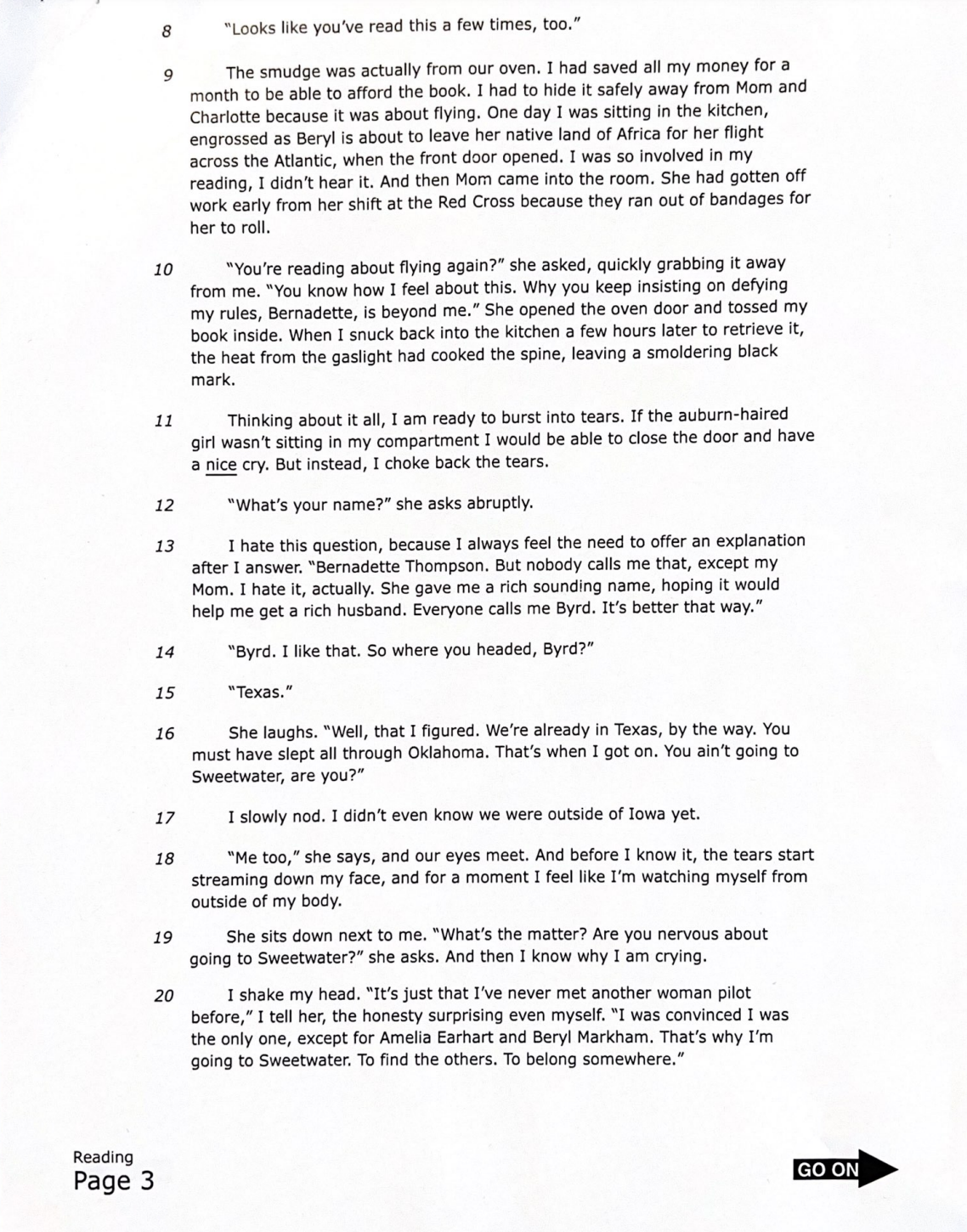 8 "Looks like you've read this a few times, too."

9 The smudge was actually from our oven. I had saved all my money for a month to be able to afford the book. I had to hide it safely away from Mom and Charlotte because it was about flying. One day I was sitting in the kitchen, engrossed as Beryl is about to leave her native land of Africa for her flight across the Atlantic, when the front door opened. I was so involved in my reading, I didn't hear it. And then Mom came into the room. She had gotten off work early from her shift at the Red Cross because they ran out of bandages for her to roll.

10 "You're reading about flying again?" she asked, quickly grabbing it away from me. "You know how I feel about this. Why you keep insisting on defying my rules, Bernadette, is beyond me." She opened the oven door and tossed my book inside. When I snuck back into the kitchen a few hours later to retrieve it, the heat from the gaslight had cooked the spine, leaving a smoldering black mark.

11 Thinking about it all, I am ready to burst into tears. If the auburn-haired girl wasn't sitting in my compartment I would be able to close the door and have a nice cry. But instead, I choke back the tears.

12 "What's your name?" she asks abruptly.

13 I hate this question, because I always feel the need to offer an explanation after I answer. "Bernadette Thompson. But nobody calls me that, except my Mom. I hate it, actually. She gave me a rich sounding name, hoping it would help me get a rich husband. Everyone calls me Byrd. It's better that way."

14 "Byrd. I like that. So where you headed, Byrd?"

15 "Texas."

16 She laughs. "Well, that I figured. We're already in Texas, by the way. You must have slept all through Oklahoma. That's when I got on. You ain't going to Sweetwater, are you?"

17 I slowly nod. I didn't even know we were outside of Iowa yet.

18 "Me too," she says, and our eyes meet. And before I know it, the tears start streaming down my face, and for a moment I feel like I'm watching myself from outside of my body.

19 She sits down next to me. "What's the matter? Are you nervous about going to Sweetwater?" she asks. And then I know why I am crying.

20 I shake my head. "It's just that I've never met another woman pilot before," I tell her, the honesty surprising even myself. "I was convinced I was the only one, except for Amelia Earhart and Beryl Markham. That's why I'm going to Sweetwater. To find the others. To belong somewhere."

Reading
Page 3

GO ON